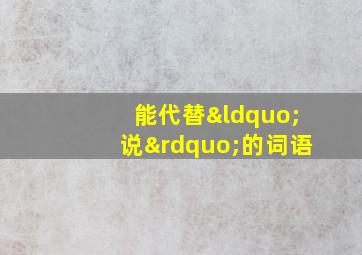 能代替&ldquo;说&rdquo;的词语